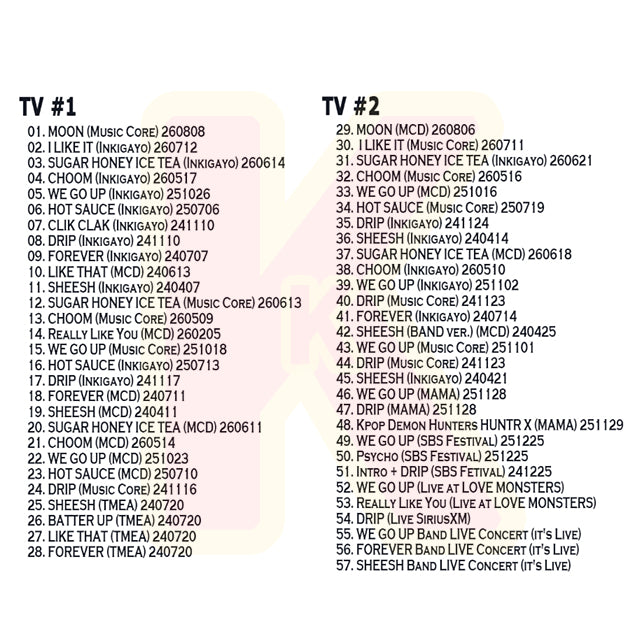 TV #1

01. MOON (Music Core) 260808
02. I LIKE IT (Inkigayo) 260712
03. SUGAR HONEY ICE TEA (Inkigayo) 260614
04. CHOOM (Inkigayo) 260517
05. WE GO UP (Inkigayo) 251026
06. HOT SAUCE (Inkigayo) 250706
07. CLIK CLAK (Inkigayo) 241110
08. DRIP (Inkigayo) 241110
09. FOREVER (Inkigayo) 240707
10. LIKE THAT (MCD) 240613
11. SHEESH (Inkigayo) 240407
12. SUGAR HONEY ICE TEA (Music Core) 260613
13. CHOOM (Music Core) 260509
14. Really Like You (MCD) 260205
15. WE GO UP (Music Core) 251018
16. HOT SAUCE (Inkigayo) 250713
17. DRIP (Inkigayo) 241117
18. FOREVER (MCD) 240711
19. SHEESH (MCD) 240411
20. SUGAR HONEY ICE TEA (MCD) 260611
21. CHOOM (MCD) 260514
22. WE GO UP (MCD) 251023
23. HOT SAUCE (MCD) 250710
24. DRIP (Music Core) 241116
25. SHEESH (TMEA) 240720
26. BATTER UP (TMEA) 240720
27. LIKE THAT (TMEA) 240720
28. FOREVER (TMEA) 240720

TV #2

29. MOON (MCD) 260806
30. I LIKE IT (Music Core) 260711
31. SUGAR HONEY ICE TEA (Inkigayo) 260621
32. CHOOM (Music Core) 260516
33. WE GO UP (MCD) 251016
34. HOT SAUCE (Music Core) 250719
35. DRIP (Inkigayo) 241124
36. SHEESH (Inkigayo) 240414
37. SUGAR HONEY ICE TEA (MCD) 260618
38. CHOOM (Inkigayo) 260510
39. WE GO UP (Inkigayo) 251102
40. DRIP (Music Core) 241123
41. FOREVER (Inkigayo) 240714
42. SHEESH (BAND ver.) (MCD) 240425
43. WE GO UP (Music Core) 251101
44. DRIP (Music Core) 241123
45. SHEESH (Inkigayo) 240421
46. WE GO UP (MAMA) 251128
47. DRIP (MAMA) 251128
48. Kpop Demon Hunters HUNTR X (MAMA) 251129
49. WE GO UP (SBS Festival) 251225
50. Psycho (SBS Festival) 251225
51. Intro + DRIP (SBS Fetival) 241225
52. WE GO UP (Live at LOVE MONSTERS)
53. Really Like You (Live at LOVE MONSTERS)
54. DRIP (Live SiriusXM)
55. WE GO UP Band LIVE Concert (it's Live)
56. FOREVER Band LIVE Concert (it's Live)
57. SHEESH Band LIVE Concert (it's Live)